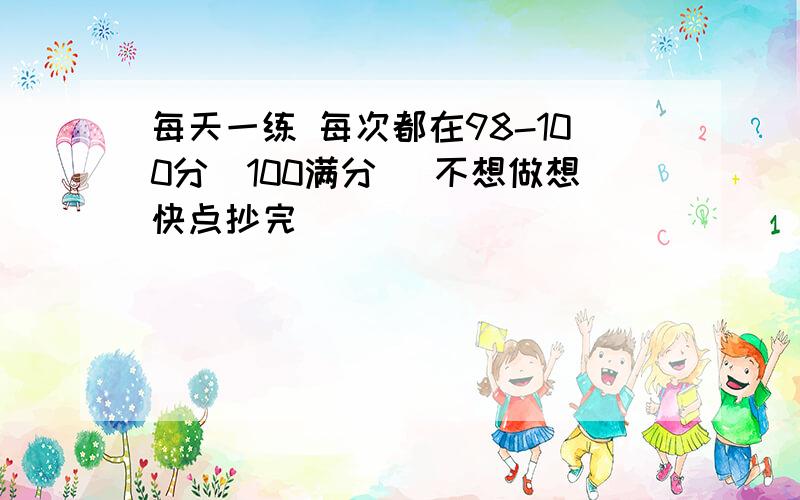 每天一练 每次都在98-100分（100满分） 不想做想快点抄完

1

2

?

B

+

C

1